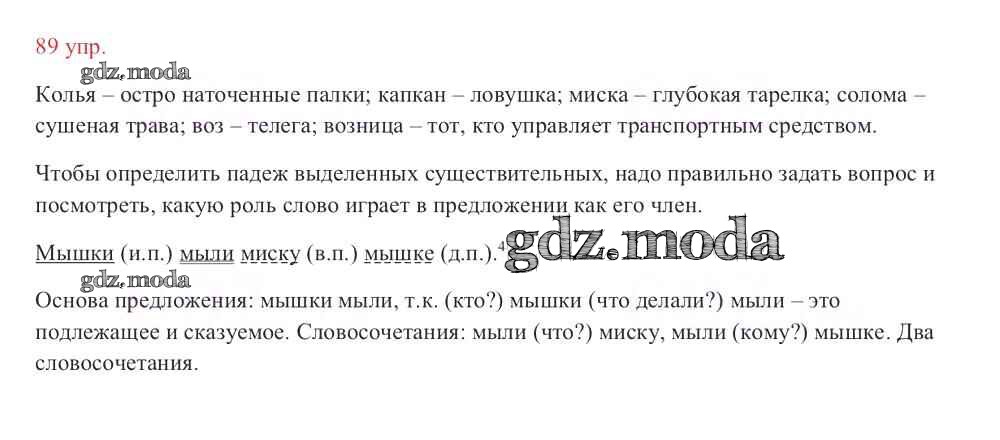 89 упр.

Колья – остро наточенные палки; капкан – ловушка; миска – глубокая тарелка; солома – сушеная трава; воз – телега; возница – тот, кто управляет транспортным средством.

Чтобы определить падеж выделенных существительных, надо правильно задать вопрос и посмотреть, какую роль слово играет в предложении как его член.

Мышки (и.п.) мыли миску (в.п.) мышке (д.п.).$^{4}$

Основа предложения: мышки мыли, т.к. (кто?) мышки (что делали?) мыли – это подлежащее и сказуемое. Словосочетания: мыли (что?) миску, мыли (кому?) мышке. Два словосочетания.

gdz.moda